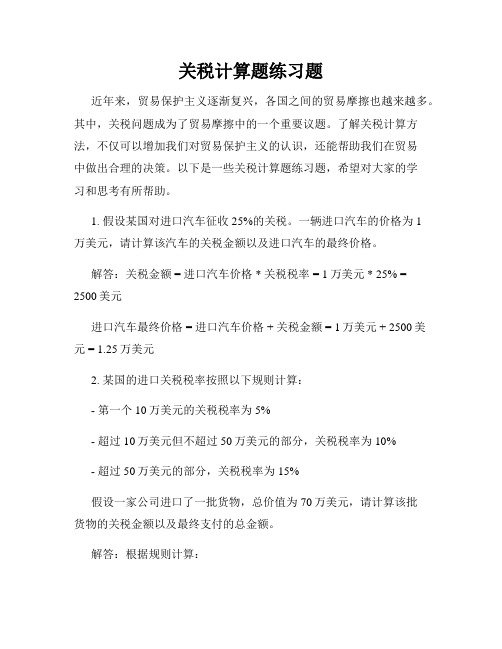 关税计算题练习题

近年来，贸易保护主义逐渐复兴，各国之间的贸易摩擦也越来越多。其中，关税问题成为了贸易摩擦中的一个重要议题。了解关税计算方法，不仅可以增加我们对贸易保护主义的认识，还能帮助我们在贸易中做出合理的决策。以下是一些关税计算题练习题，希望对大家的学习和思考有所帮助。

1. 假设某国对进口汽车征收 25%的关税。一辆进口汽车的价格为 1 万美元，请计算该汽车的关税金额以及进口汽车的最终价格。

解答：关税金额 = 进口汽车价格 * 关税税率 = 1 万美元 * 25% = 2500 美元

进口汽车最终价格 = 进口汽车价格 + 关税金额 = 1 万美元 + 2500 美元 = 1.25 万美元

2. 某国的进口关税税率按照以下规则计算：

- 第一个 10 万美元的关税税率为 5%

- 超过 10 万美元但不超过 50 万美元的部分，关税税率为 10%

- 超过 50 万美元的部分，关税税率为 15%

假设一家公司进口了一批货物，总价值为 70 万美元，请计算该批货物的关税金额以及最终支付的总金额。

解答：根据规则计算：